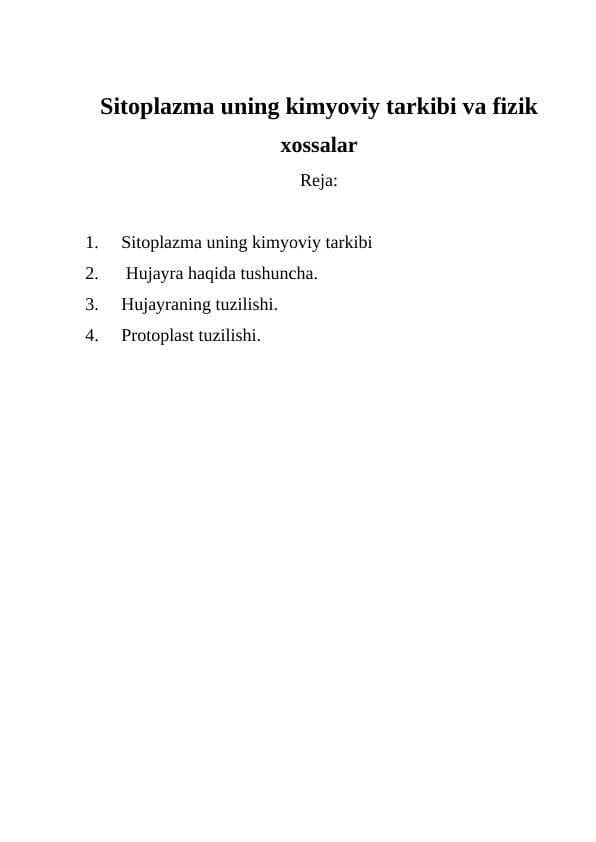 Sitoplazma uning kimyoviy tarkibi va fizik xossalar

Reja:

1. Sitoplazma uning kimyoviy tarkibi
2. Hujayra haqida tushuncha.
3. Hujayraning tuzilishi.
4. Protoplast tuzilishi.